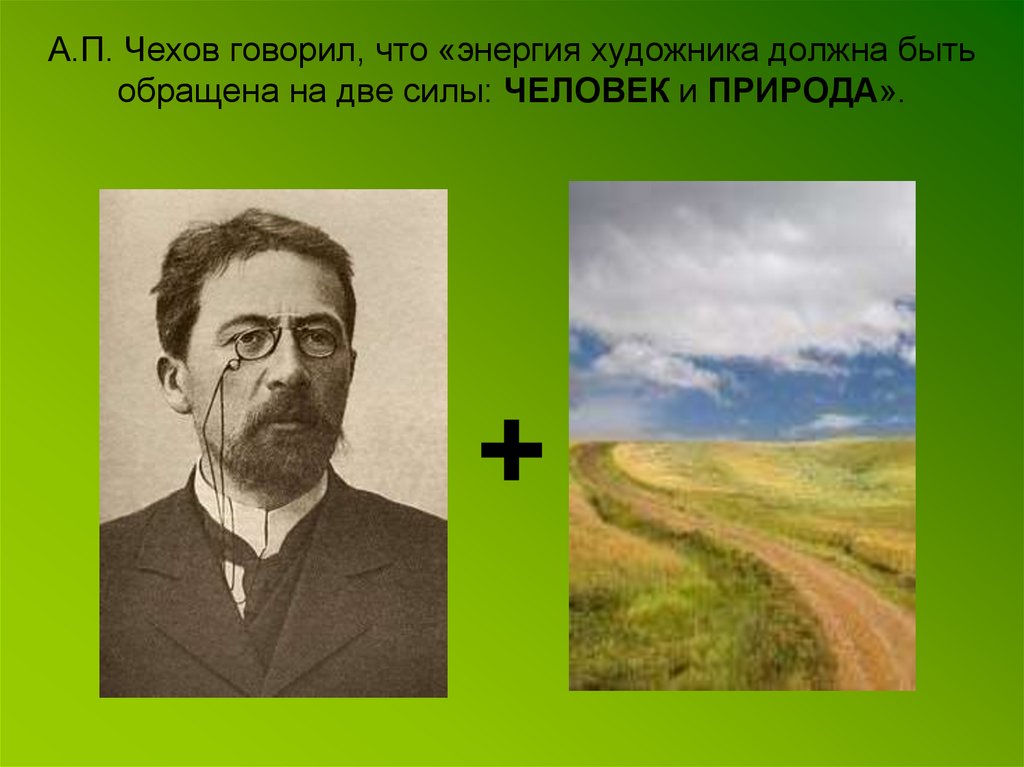 А.П. Чехов говорил, что «энергия художника должна быть обращена на две силы: ЧЕЛОВЕК и ПРИРОДА».

+